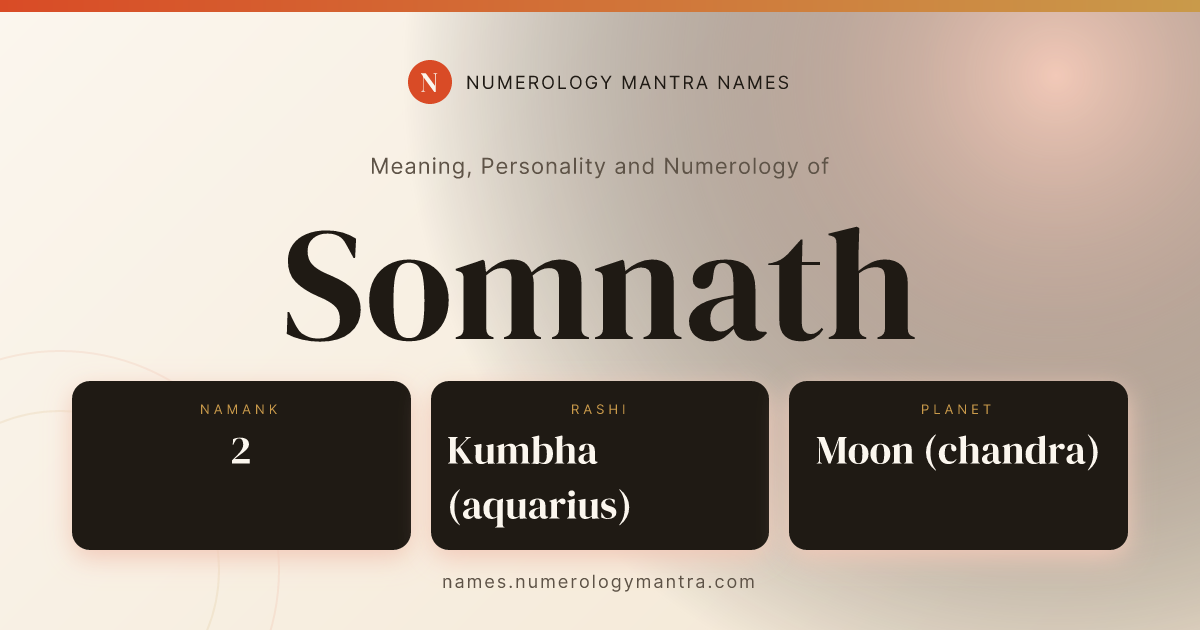 N NUMEROLOGY MANTRA NAMES

Meaning, Personality and Numerology of

Somnath

NAMANK
2

RASHI
Kumbha (aquarius)

PLANET
Moon (chandra)

names.numerologymantra.com